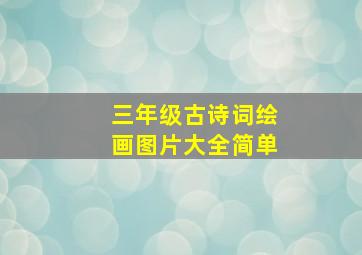 三年级古诗词绘画图片大全简单